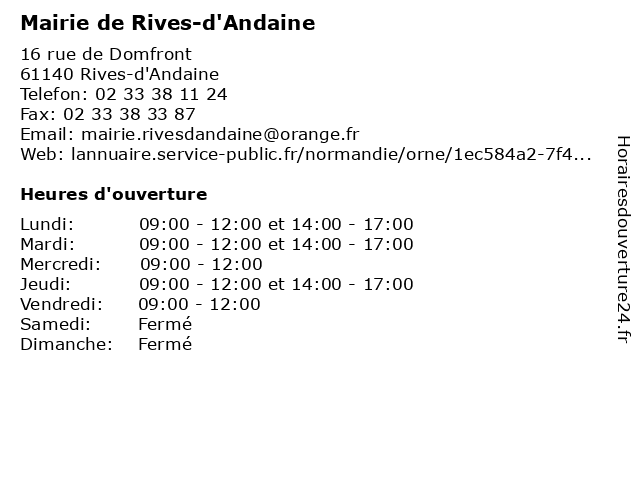 Mairie de Rives-d'Andaine

16 rue de Domfront
61140 Rives-d'Andaine
Telefon: 02 33 38 11 24
Fax: 02 33 38 33 87
Email: mairie.rivesdandaine@orange.fr
Web: lannuaire.service-public.fr/normandie/orne/1ec584a2-7f4...

Heures d'ouverture

| | |
|---|---|
| Lundi: | 09:00 - 12:00 et 14:00 - 17:00 |
| Mardi: | 09:00 - 12:00 et 14:00 - 17:00 |
| Mercredi: | 09:00 - 12:00 |
| Jeudi: | 09:00 - 12:00 et 14:00 - 17:00 |
| Vendredi: | 09:00 - 12:00 |
| Samedi: | Fermé |
| Dimanche: | Fermé |

Horairesdouverture24.fr